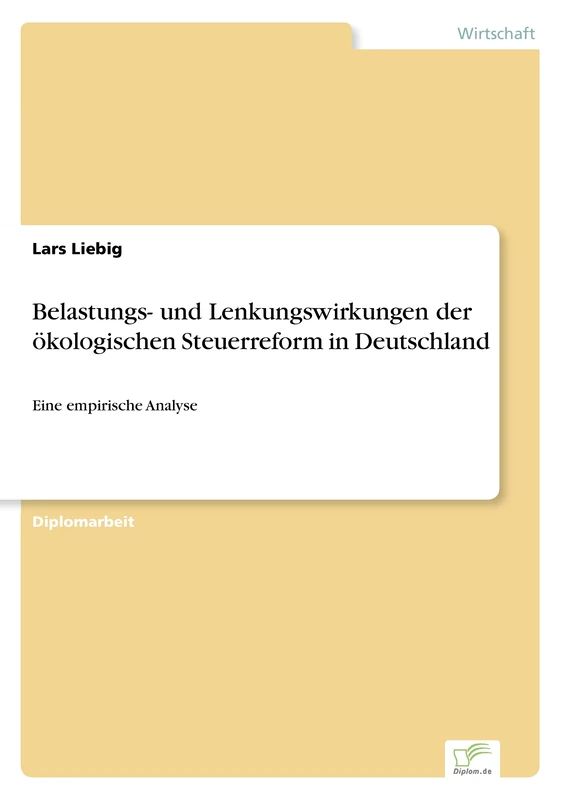 Wirtschaft

Lars Liebig

Belastungs- und Lenkungswirkungen der ökologischen Steuerreform in Deutschland

Eine empirische Analyse

Diplomarbeit

Diplom.de